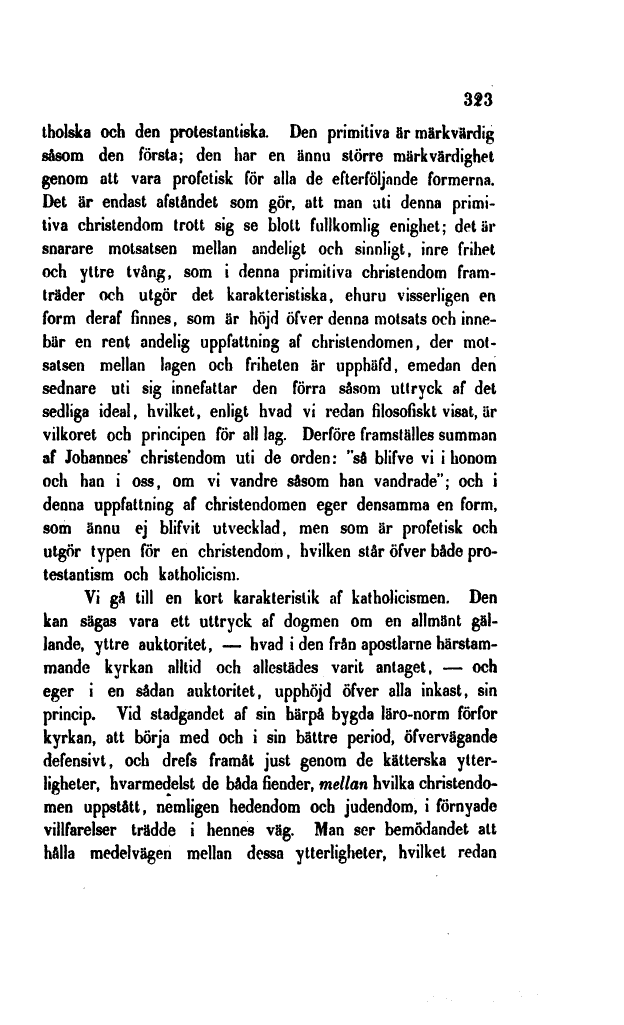 323

tholska och den protestantiska. Den primitiva är märkvärdig såsom den första; den har en ännu större märkvärdighet genom att vara profetisk för alla de efterföljande formerna. Det är endast afståndet som gör, att man uti denna primitiva christendom trott sig se blott fullkomlig enighet; det är snarare motsatsen mellan andeligt och sinnligt, inre frihet och yttre tvång, som i denna primitiva christendom framträder och utgör det karakteristiska, ehuru visserligen en form deraf finnes, som är höjd öfver denna motsats och innebär en rent andelig uppfattning af christendomen, der motsatsen mellan lagen och friheten är upphäfd, emedan den sednare uti sig innefattar den förra såsom uttryck af det sedliga ideal, hvilket, enligt hvad vi redan filosofiskt visat, är vilkoret och principen för all lag. Derföre framställes summan af Johannes' christendom uti de orden: "så blifve vi i honom och han i oss, om vi vandre såsom han vandrade"; och i denna uppfattning af christendomen eger densamma en form, som ännu ej blifvit utvecklad, men som är profetisk och utgör typen för en christendom, hvilken står öfver både protestantism och katholicism.

Vi gå till en kort karakteristik af katholicismen. Den kan sägas vara ett uttryck af dogmen om en allmänt gällande, yttre auktoritet, — hvad i den från apostlarne härstammande kyrkan alltid och allestädes varit antaget, — och eger i en sådan auktoritet, upphöjd öfver alla inkast, sin princip. Vid stadgandet af sin härpå bygda läro-norm förfor kyrkan, att börja med och i sin bättre period, öfvervägande defensivt, och drefs framåt just genom de kätterska ytterligheter, hvarmedelst de båda fiender, mellan hvilka christendomen uppstått, nemligen hedendom och judendom, i förnyade villfarelser trädde i hennes väg. Man ser bemödandet att hålla medelvägen mellan dessa ytterligheter, hvilket redan